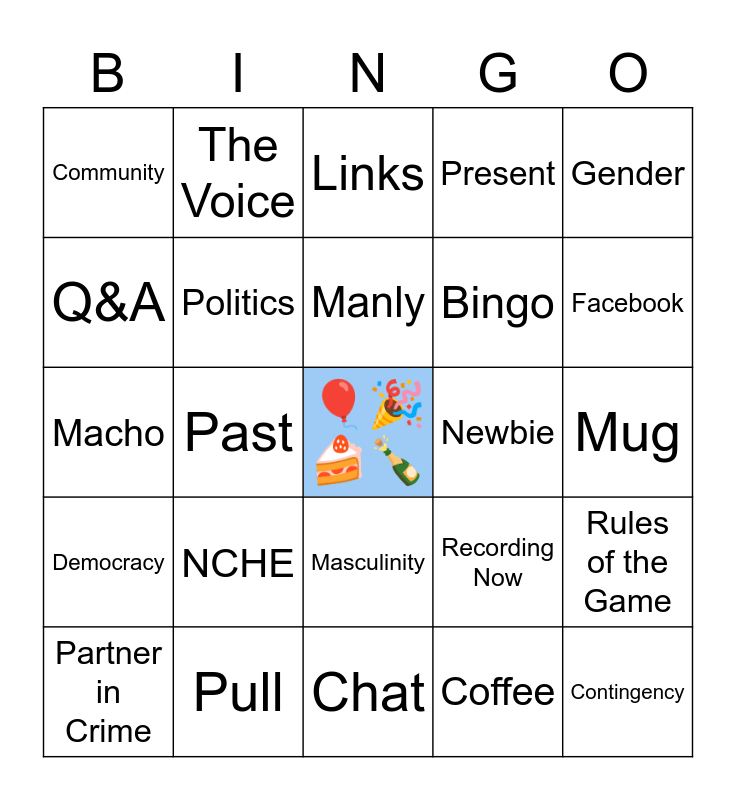 | B | I | N | G | O |
|---|---|---|---|---|
| Community | The Voice | Links | Present | Gender |
| Q&A | Politics | Manly | Bingo | Facebook |
| Macho | Past |  | Newbie | Mug |
| Democracy | NCHE | Masculinity | Recording Now | Rules of the Game |
| Partner in Crime | Pull | Chat | Coffee | Contingency |